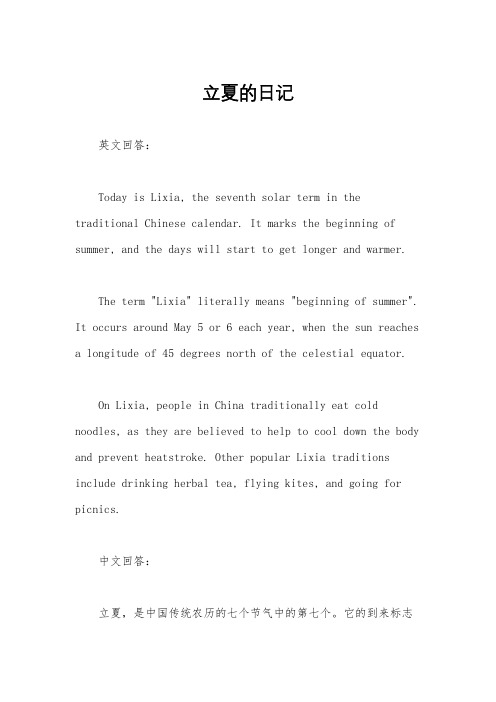 立夏的日记

英文回答:

Today is Lixia, the seventh solar term in the traditional Chinese calendar. It marks the beginning of summer, and the days will start to get longer and warmer.

The term "Lixia" literally means "beginning of summer". It occurs around May 5 or 6 each year, when the sun reaches a longitude of 45 degrees north of the celestial equator.

On Lixia, people in China traditionally eat cold noodles, as they are believed to help to cool down the body and prevent heatstroke. Other popular Lixia traditions include drinking herbal tea, flying kites, and going for picnics.

中文回答:

立夏，是中国传统农历的七个节气中的第七个。它的到来标志